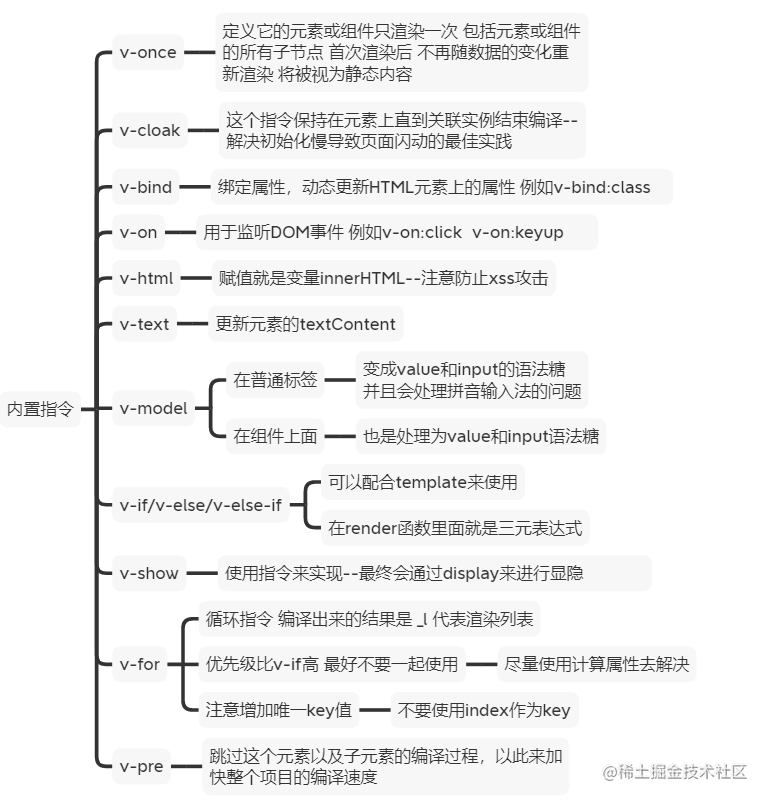 内置指令

v-once
定义它的元素或组件只渲染一次 包括元素或组件的所有子节点 首次渲染后 不再随数据的变化重新渲染 将被视为静态内容

v-cloak
这个指令保持在元素上直到关联实例结束编译--解决初始化慢导致页面闪动的最佳实践

v-bind
绑定属性，动态更新HTML元素上的属性 例如v-bind:class

v-on
用于监听DOM事件 例如v-on:click v-on:keyup

v-html
赋值就是变量innerHTML--注意防止xss攻击

v-text
更新元素的textContent

v-model
在普通标签
变成value和input的语法糖 并且会处理拼音输入法的问题
在组件上面
也是处理为value和input语法糖

v-if/v-else/v-else-if
可以配合template来使用
在render函数里面就是三元表达式

v-show
使用指令来实现--最终会通过display来进行显隐

v-for
循环指令 编译出来的结果是 _l 代表渲染列表
优先级比v-if高 最好不要一起使用
尽量使用计算属性去解决
注意增加唯一key值
不要使用index作为key

v-pre
跳过这个元素以及子元素的编译过程，以此来加快整个项目的编译速度

@稀土掘金技术社区